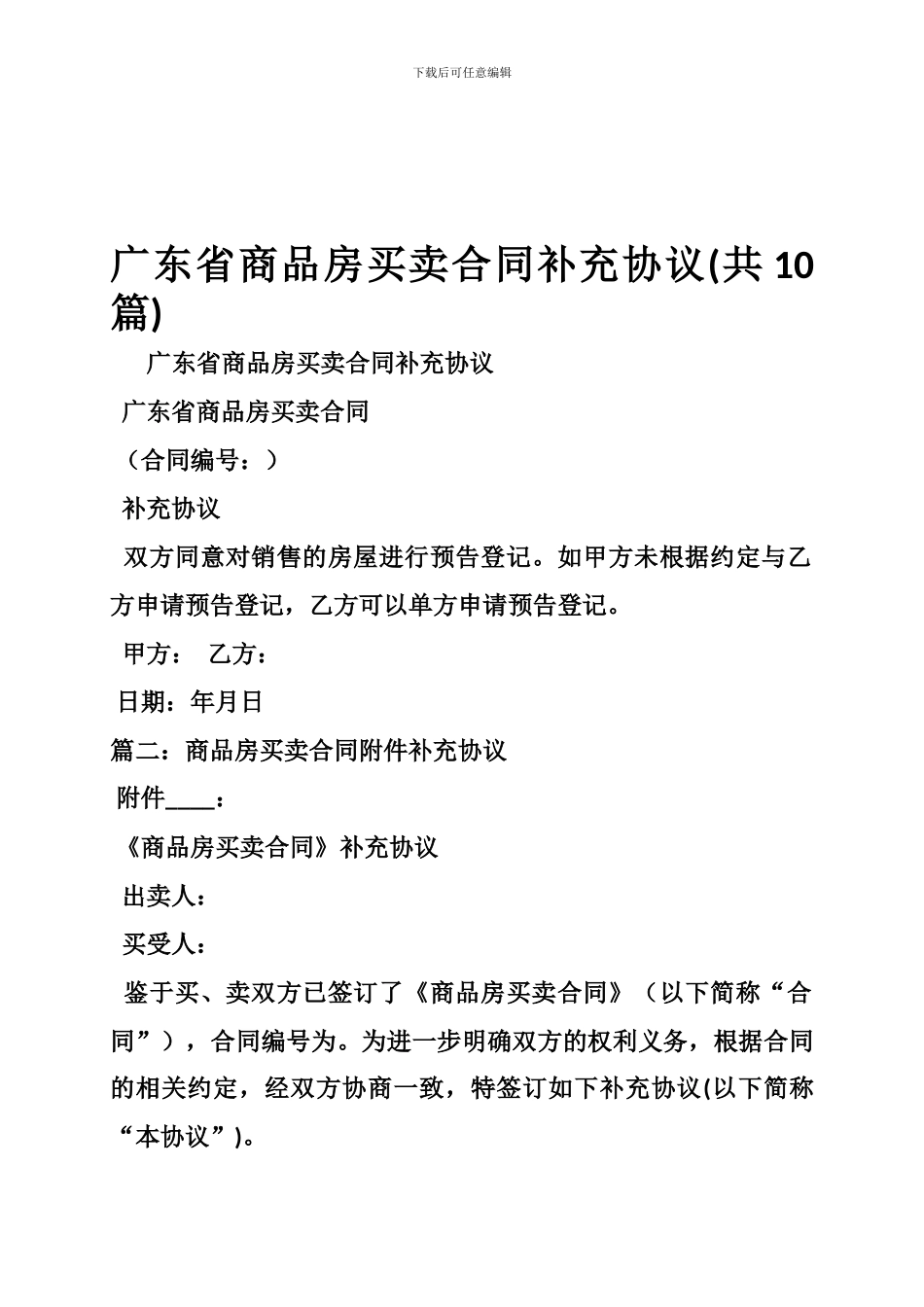 下载后可任意编辑

广东省商品房买卖合同补充协议(共 10 篇)

广东省商品房买卖合同补充协议

广东省商品房买卖合同

（合同编号：）

补充协议

双方同意对销售的房屋进行预告登记。如甲方未根据约定与乙方申请预告登记，乙方可以单方申请预告登记。

甲方： 乙方：

日期：年月日

篇二：商品房买卖合同附件补充协议

附件____：

《商品房买卖合同》补充协议

出卖人：

买受人：

鉴于买、卖双方已签订了《商品房买卖合同》（以下简称“合同”），合同编号为。为进一步明确双方的权利义务，根据合同的相关约定，经双方协商一致，特签订如下补充协议(以下简称“本协议”)。